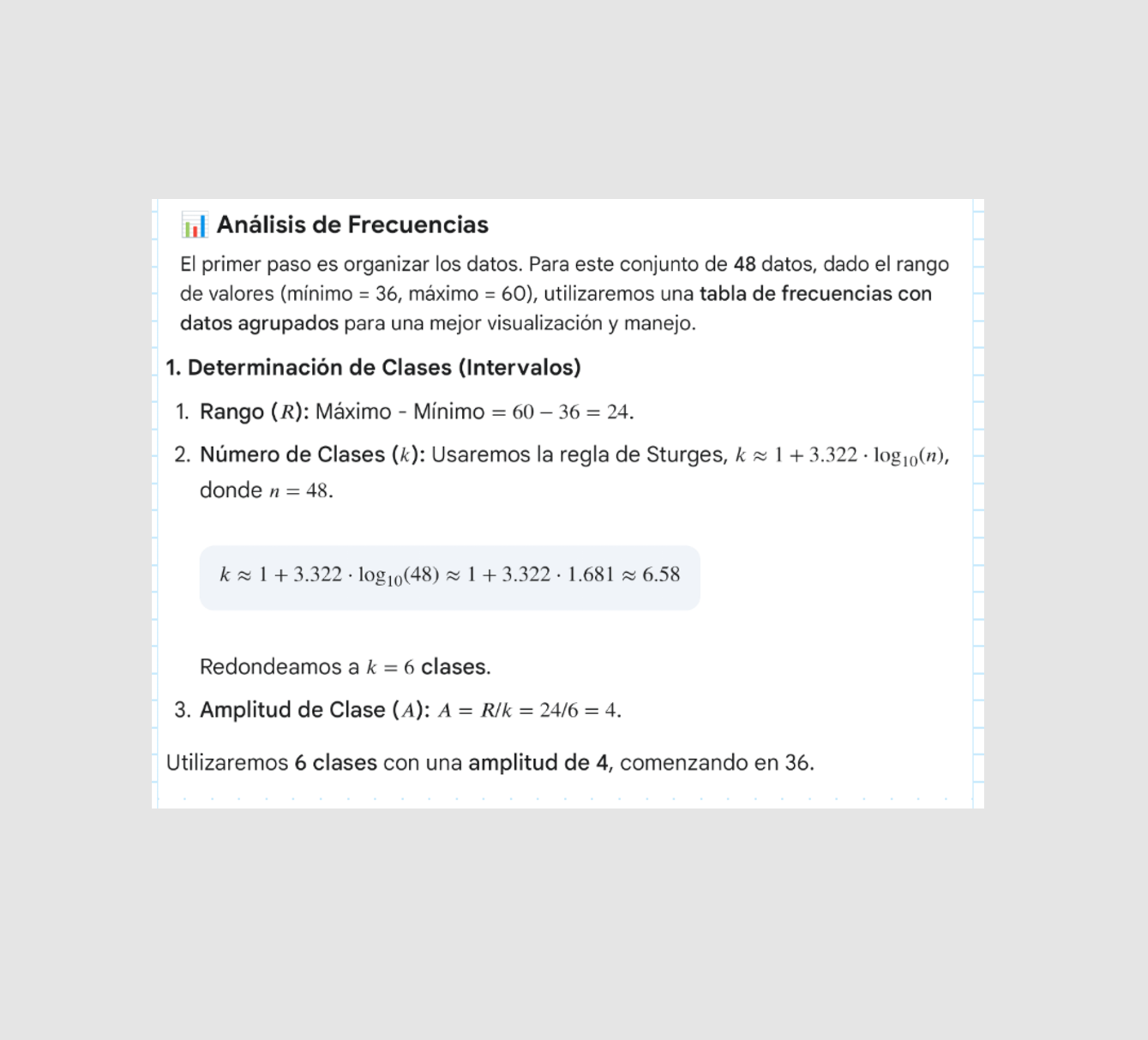 Análisis de Frecuencias

El primer paso es organizar los datos. Para este conjunto de 48 datos, dado el rango de valores (mínimo = 36, máximo = 60), utilizaremos una tabla de frecuencias con datos agrupados para una mejor visualización y manejo.

1. Determinación de Clases (Intervalos)

1. Rango ($R$): Máximo - Mínimo $= 60 - 36 = 24$.

2. Número de Clases ($k$): Usaremos la regla de Sturges, $k \approx 1 + 3.322 \cdot \log_{10}(n)$, donde $n = 48$.

$k \approx 1 + 3.322 \cdot \log_{10}(48) \approx 1 + 3.322 \cdot 1.681 \approx 6.58$

Redondeamos a $k = 6$ clases.

3. Amplitud de Clase ($A$): $A = R/k = 24/6 = 4$.

Utilizaremos 6 clases con una amplitud de 4, comenzando en 36.